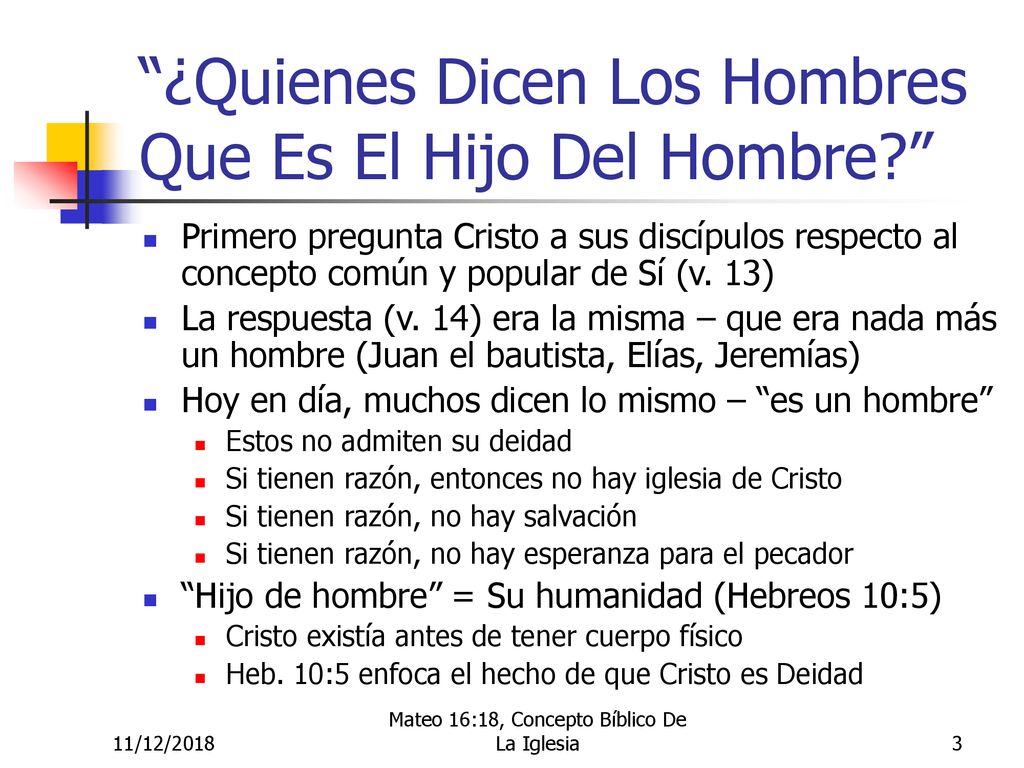 “¿Quienes Dicen Los Hombres Que Es El Hijo Del Hombre?”

Primero pregunta Cristo a sus discípulos respecto al concepto común y popular de Sí (v. 13)

La respuesta (v. 14) era la misma – que era nada más un hombre (Juan el bautista, Elías, Jeremías)

Hoy en día, muchos dicen lo mismo – “es un hombre”

Estos no admiten su deidad

Si tienen razón, entonces no hay iglesia de Cristo

Si tienen razón, no hay salvación

Si tienen razón, no hay esperanza para el pecador

“Hijo de hombre” = Su humanidad (Hebreos 10:5)

Cristo existía antes de tener cuerpo físico

Heb. 10:5 enfoca el hecho de que Cristo es Deidad

11/12/2018

Mateo 16:18, Concepto Bíblico De La Iglesia

3